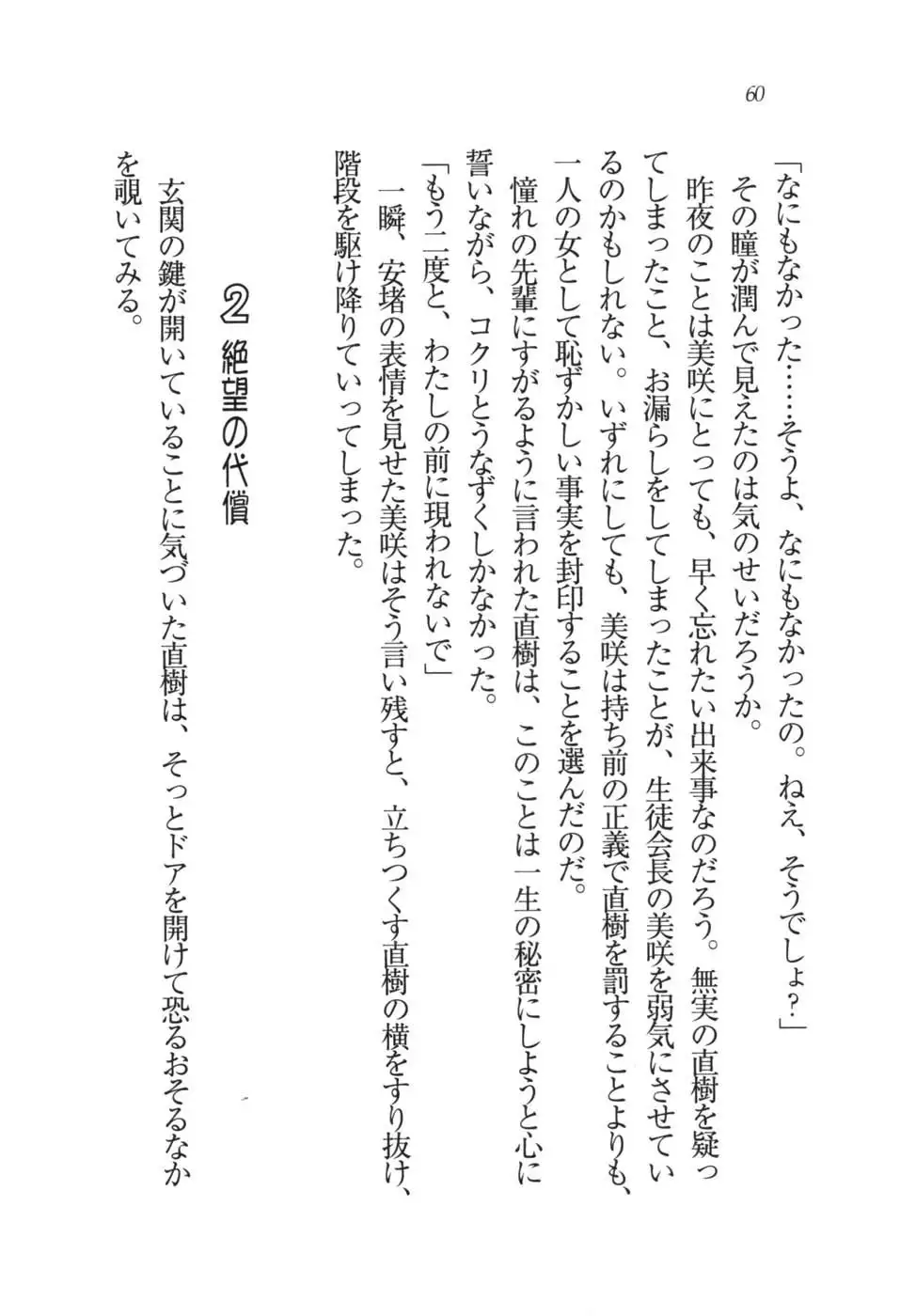 60

「なにもなかった……そうよ、なにもなかったの。ねえ、そうでしょ?」

その瞳が潤んで見えたのは気のせいだろうか。

昨夜のことは美咲にとっても、早く忘れたい出来事なのだろう。無実の直樹を疑ってしまったこと、お漏らしをしてしまったことが、生徒会長の美咲を弱気にさせているのかもしれない。いずれにしても、美咲は持ち前の正義で直樹を罰することよりも、一人の女として恥ずかしい事実を封印することを選んだのだ。

憧れの先輩にすがるように言われた直樹は、このことは一生の秘密にしようと心に誓いながら、コクリとうなずくしかなかった。

「もう二度と、わたしの前に現われないで」

一瞬、安堵の表情を見せた美咲はそう言い残すと、立ちつくす直樹の横をすり抜け、階段を駆け降りていってしまった。

2 絶望の代償

玄関の鍵が開いていることに気づいた直樹は、そっとドアを開けて恐るおそるなかを覗いてみる。